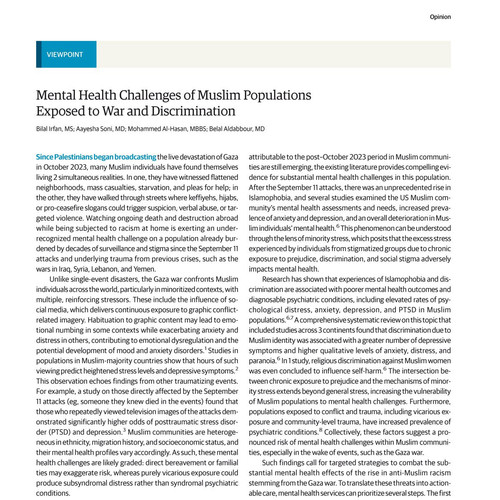 Opinion

VIEWPOINT

Mental Health Challenges of Muslim Populations Exposed to War and Discrimination

Bilal Irfan, MS; Aayesha Soni, MD; Mohammed Al-Hasan, MBBS; Belal Aldabbour, MD

Since Palestinians began broadcasting the live devastation of Gaza in October 2023, many Muslim individuals have found themselves living 2 simultaneous realities. In one, they have witnessed flattened neighborhoods, mass casualties, starvation, and pleas for help; in the other, they have walked through streets where keffiyehs, hijabs, or pro-ceasefire slogans could trigger suspicion, verbal abuse, or targeted violence. Watching ongoing death and destruction abroad while being subjected to racism at home is exerting an underrecognized mental health challenge on a population already burdened by decades of surveillance and stigma since the September 11 attacks and underlying trauma from previous crises, such as the wars in Iraq, Syria, Lebanon, and Yemen.

Unlike single-event disasters, the Gaza war confronts Muslim individuals across the world, particularly in minoritized contexts, with multiple, reinforcing stressors. These include the influence of social media, which delivers continuous exposure to graphic conflict-related imagery. Habituation to graphic content may lead to emotional numbing in some contexts while exacerbating anxiety and distress in others, contributing to emotional dysregulation and the potential development of mood and anxiety disorders.$^1$ Studies in populations in Muslim-majority countries show that hours of such viewing predict heightened stress levels and depressive symptoms.$^2$ This observation echoes findings from other traumatizing events. For example, a study on those directly affected by the September 11 attacks (eg, someone they knew died in the events) found that those who repeatedly viewed television images of the attacks demonstrated significantly higher odds of posttraumatic stress disorder (PTSD) and depression.$^3$ Muslim communities are heterogeneous in ethnicity, migration history, and socioeconomic status, and their mental health profiles vary accordingly. As such, these mental health challenges are likely graded: direct bereavement or familial ties may exaggerate risk, whereas purely vicarious exposure could produce subsyndromal distress rather than syndromal psychiatric conditions.

attributable to the post-October 2023 period in Muslim communities are still emerging, the existing literature provides compelling evidence for substantial mental health challenges in this population. After the September 11 attacks, there was an unprecedented rise in Islamophobia, and several studies examined the US Muslim community's mental health assessments and needs, increased prevalence of anxiety and depression, and an overall deterioration in Muslim individuals' mental health.$^6$ This phenomenon can be understood through the lens of minority stress, which posits that the excess stress experienced by individuals from stigmatized groups due to chronic exposure to prejudice, discrimination, and social stigma adversely impacts mental health.

Research has shown that experiences of Islamophobia and discrimination are associated with poorer mental health outcomes and diagnosable psychiatric conditions, including elevated rates of psychological distress, anxiety, depression, and PTSD in Muslim populations.$^{6,7}$ A comprehensive systematic review on this topic that included studies across 3 continents found that discrimination due to Muslim identity was associated with a greater number of depressive symptoms and higher qualitative levels of anxiety, distress, and paranoia.$^6$ In 1 study, religious discrimination against Muslim women was even concluded to influence self-harm.$^6$ The intersection between chronic exposure to prejudice and the mechanisms of minority stress extends beyond general stress, increasing the vulnerability of Muslim populations to mental health challenges. Furthermore, populations exposed to conflict and trauma, including vicarious exposure and community-level trauma, have increased prevalence of psychiatric conditions.$^8$ Collectively, these factors suggest a pronounced risk of mental health challenges within Muslim communities, especially in the wake of events, such as the Gaza war.

Such findings call for targeted strategies to combat the substantial mental health effects of the rise in anti-Muslim racism stemming from the Gaza war. To translate these threats into actionable care, mental health services can prioritize several steps. The first